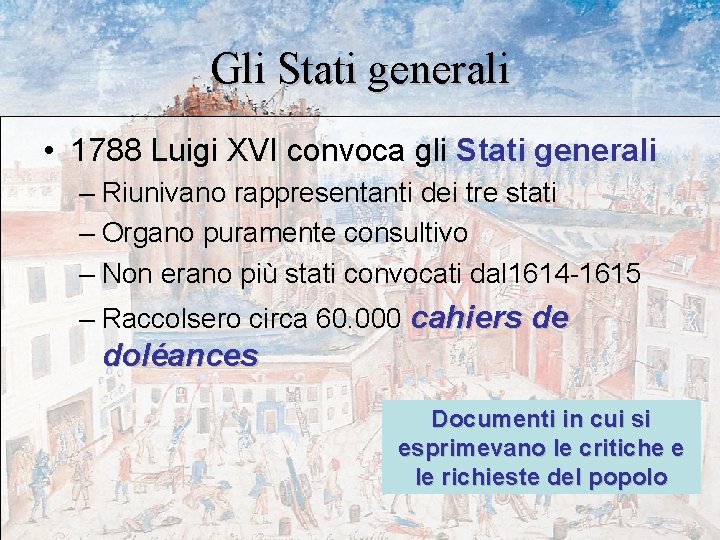 Gli Stati generali

• 1788 Luigi XVI convoca gli Stati generali
– Riunivano rappresentanti dei tre stati
– Organo puramente consultivo
– Non erano più stati convocati dal1614-1615
– Raccolsero circa 60.000 cahiers de doléances

Documenti in cui si esprimevano le critiche e le richieste del popolo